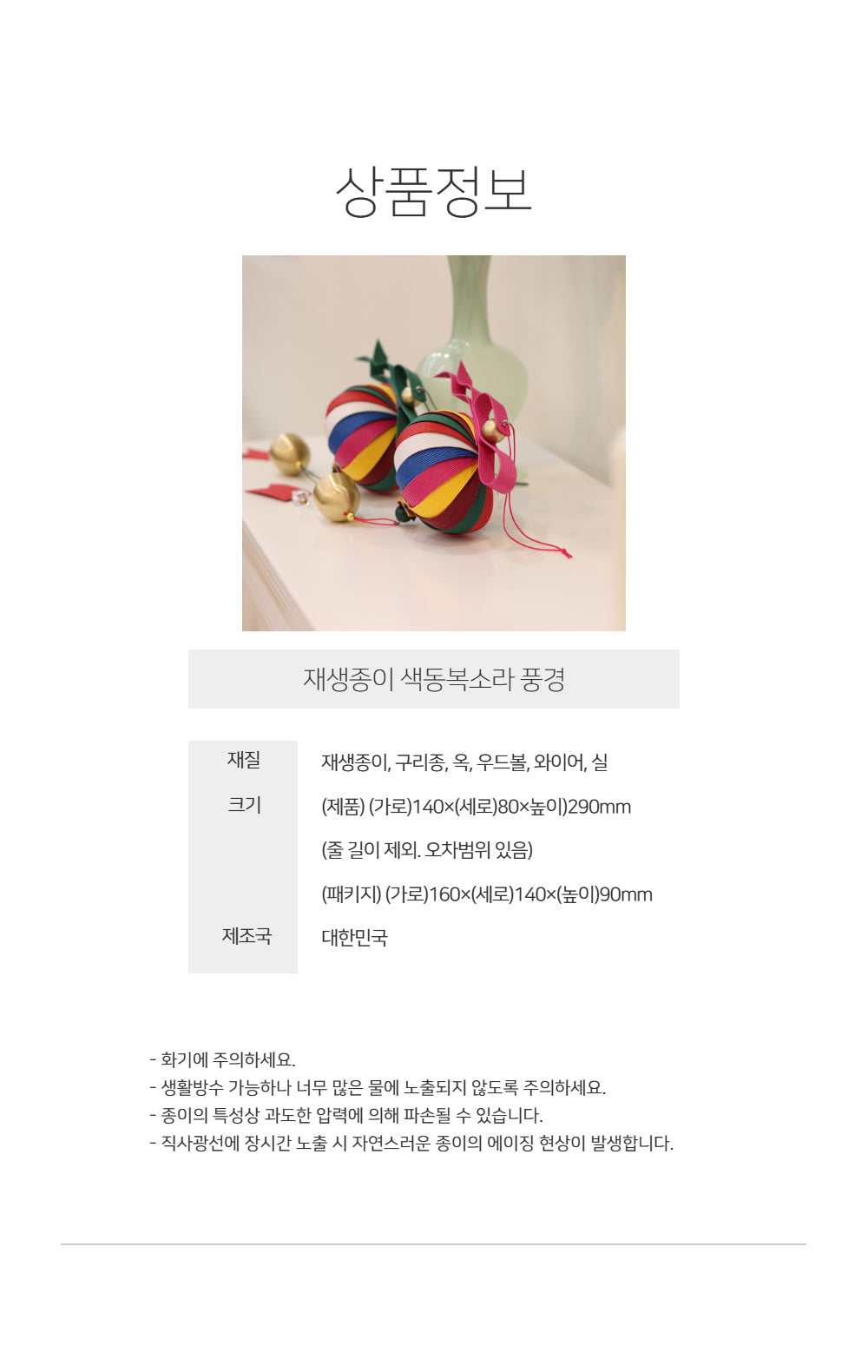 상품정보

재생종이 색동복소라 풍경

재질
재생종이, 구리종, 옥, 우드볼, 와이어, 실

크기
(제품) (가로)140×(세로)80×높이)290mm
(줄 길이 제외. 오차범위 있음)
(패키지) (가로)160×(세로)140×(높이)90mm

제조국
대한민국

- 화기에 주의하세요.
- 생활방수 가능하나 너무 많은 물에 노출되지 않도록 주의하세요.
- 종이의 특성상 과도한 압력에 의해 파손될 수 있습니다.
- 직사광선에 장시간 노출 시 자연스러운 종이의 에이징 현상이 발생합니다.